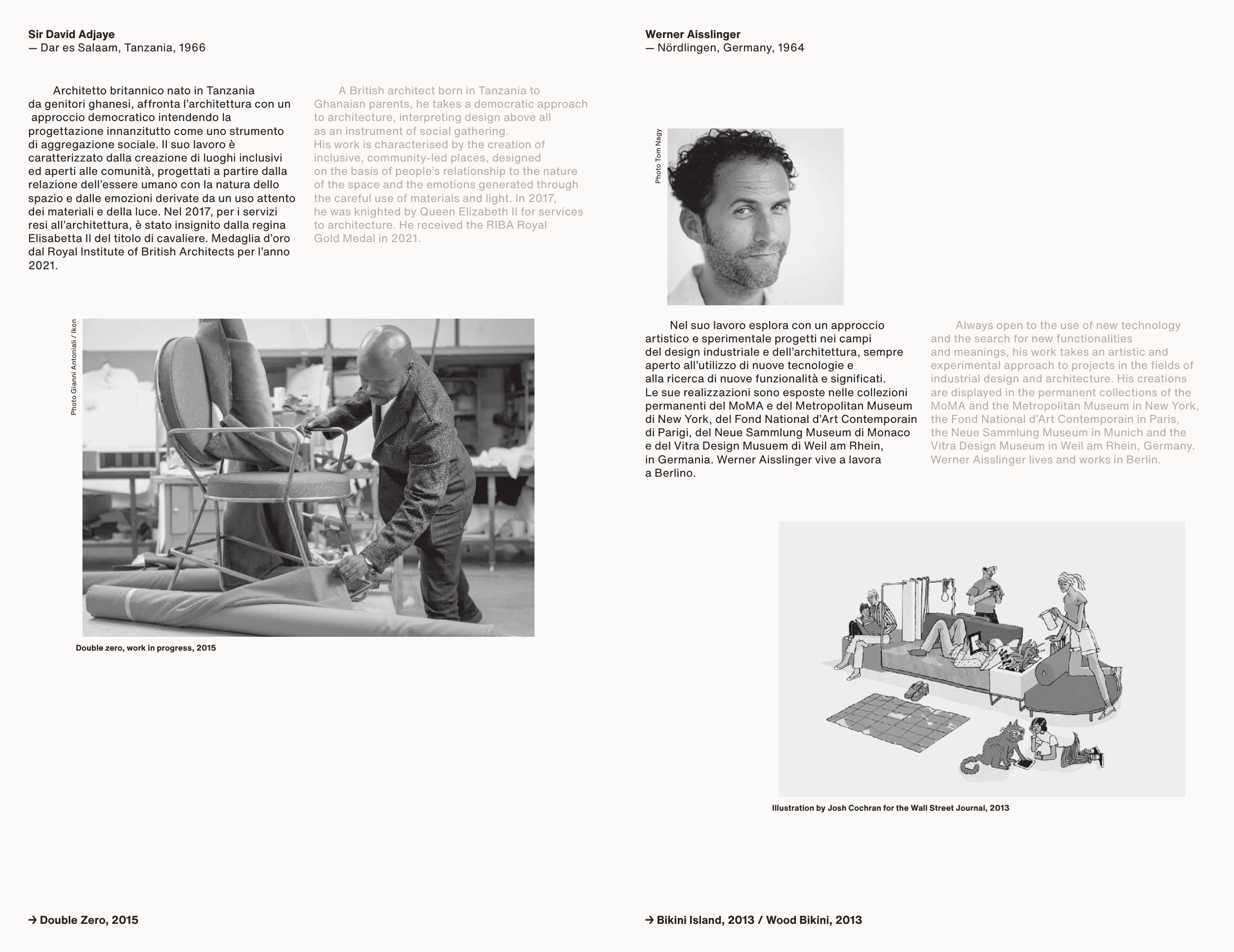 Sir David Adjaye
— Dar es Salaam, Tanzania, 1966

Architetto britannico nato in Tanzania da genitori ghanesi, affronta l'architettura con un approccio democratico intendendo la progettazione innanzitutto come uno strumento di aggregazione sociale. Il suo lavoro è caratterizzato dalla creazione di luoghi inclusivi ed aperti alle comunità, progettati a partire dalla relazione dell'essere umano con la natura dello spazio e dalle emozioni derivate da un uso attento dei materiali e della luce. Nel 2017, per i servizi resi all'architettura, è stato insignito dalla regina Elisabetta II del titolo di cavaliere. Medaglia d'oro dal Royal Institute of British Architects per l'anno 2021.

A British architect born in Tanzania to Ghanaian parents, he takes a democratic approach to architecture, interpreting design above all as an instrument of social gathering. His work is characterised by the creation of inclusive, community-led places, designed on the basis of people's relationship to the nature of the space and the emotions generated through the careful use of materials and light. In 2017, he was knighted by Queen Elizabeth II for services to architecture. He received the RIBA Royal Gold Medal in 2021.

Photo Gianni Antoniali / Ikon

Double zero, work in progress, 2015

→ Double Zero, 2015

Werner Aisslinger
— Nördlingen, Germany, 1964

Photo Tom Nagy

Nel suo lavoro esplora con un approccio artistico e sperimentale progetti nei campi del design industriale e dell'architettura, sempre aperto all'utilizzo di nuove tecnologie e alla ricerca di nuove funzionalità e significati. Le sue realizzazioni sono esposte nelle collezioni permanenti del MoMA e del Metropolitan Museum di New York, del Fond National d'Art Contemporain di Parigi, del Neue Sammlung Museum di Monaco e del Vitra Design Musuem di Weil am Rhein, in Germania. Werner Aisslinger vive a lavora a Berlino.

Always open to the use of new technology and the search for new functionalities and meanings, his work takes an artistic and experimental approach to projects in the fields of industrial design and architecture. His creations are displayed in the permanent collections of the MoMA and the Metropolitan Museum in New York, the Fond National d'Art Contemporain in Paris, the Neue Sammlung Museum in Munich and the Vitra Design Museum in Weil am Rhein, Germany. Werner Aisslinger lives and works in Berlin.

Illustration by Josh Cochran for the Wall Street Journal, 2013

→ Bikini Island, 2013 / Wood Bikini, 2013